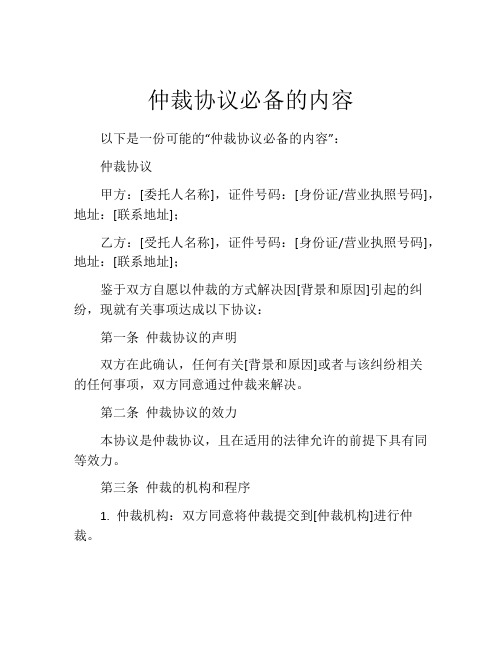 仲裁协议必备的内容

以下是一份可能的“仲裁协议必备的内容”：

仲裁协议

甲方：[委托人名称]，证件号码：[身份证/营业执照号码]，地址：[联系地址]；

乙方：[受托人名称]，证件号码：[身份证/营业执照号码]，地址：[联系地址]；

鉴于双方自愿以仲裁的方式解决因[背景和原因]引起的纠纷，现就有关事项达成以下协议：

第一条 仲裁协议的声明

双方在此确认，任何有关[背景和原因]或者与该纠纷相关的任何事项，双方同意通过仲裁来解决。

第二条 仲裁协议的效力

本协议是仲裁协议，且在适用的法律允许的前提下具有同等效力。

第三条 仲裁的机构和程序

1. 仲裁机构：双方同意将仲裁提交到[仲裁机构]进行仲裁。